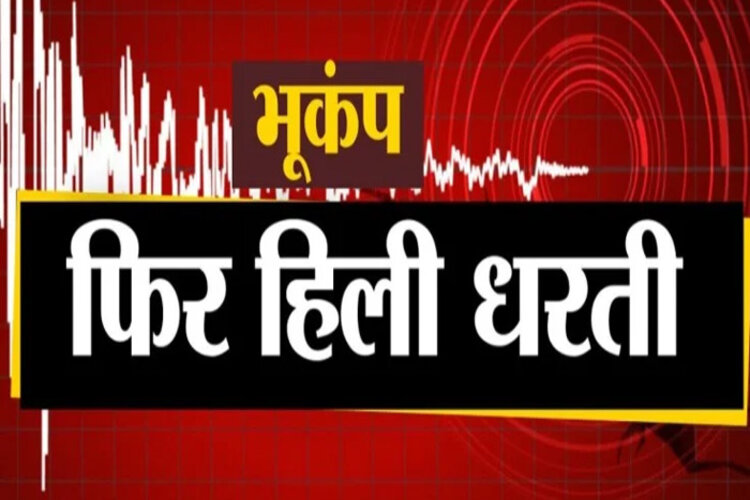 भूकंप

फिर हिली धरती